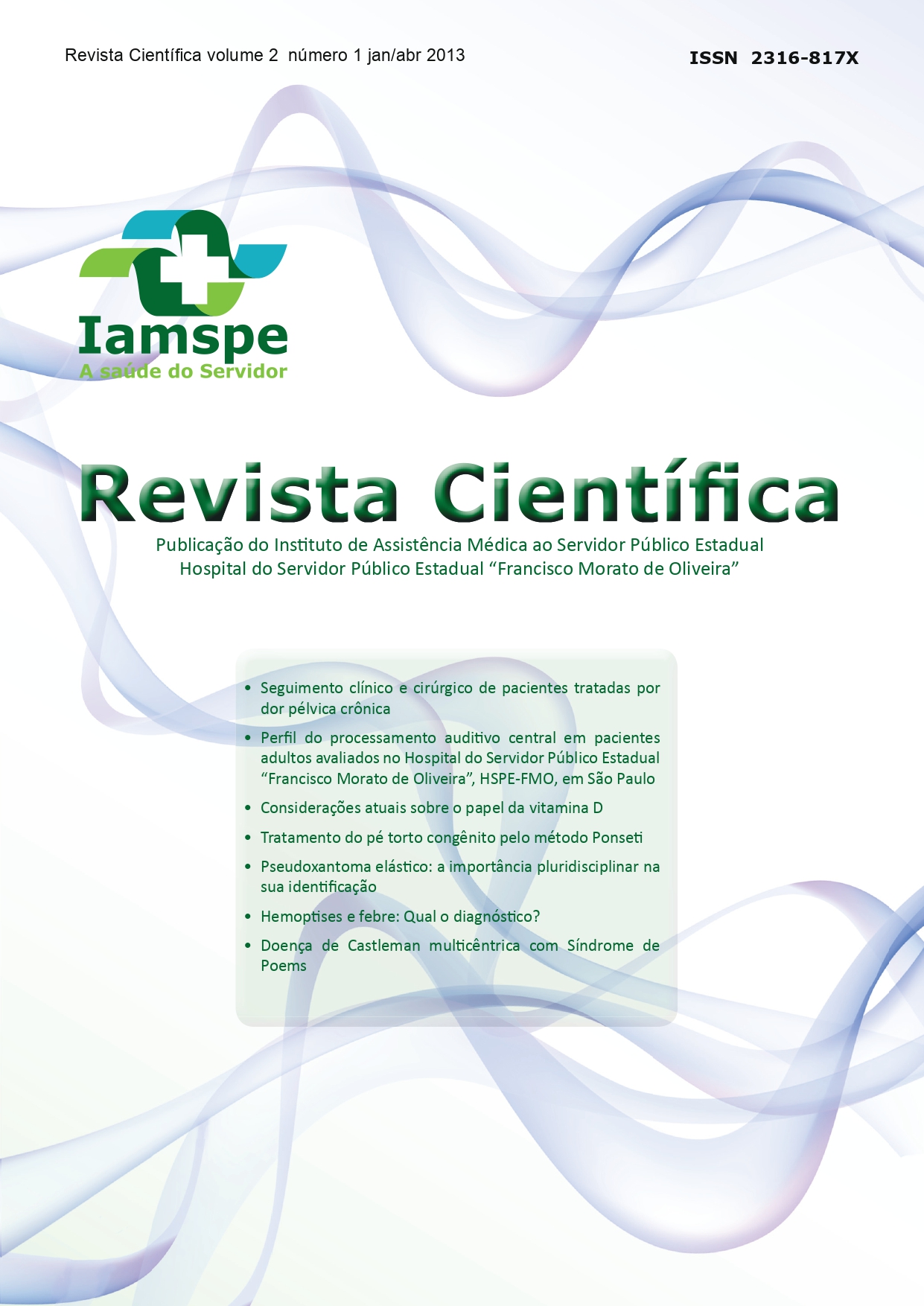 Revista Científica volume 2 número 1 jan/abr 2013

ISSN 2316-817X

Iamspe
A saúde do Servidor

Revista Científica

Publicação do Instituto de Assistência Médica ao Servidor Público Estadual
Hospital do Servidor Público Estadual "Francisco Morato de Oliveira"

• Seguimento clínico e cirúrgico de pacientes tratadas por dor pélvica crônica
• Perfil do processamento auditivo central em pacientes adultos avaliados no Hospital do Servidor Público Estadual "Francisco Morato de Oliveira", HSPE-FMO, em São Paulo
• Considerações atuais sobre o papel da vitamina D
• Tratamento do pé torto congênito pelo método Ponseti
• Pseudoxantoma elástico: a importância pluridisciplinar na sua identificação
• Hemoptises e febre: Qual o diagnóstico?
• Doença de Castleman multicêntrica com Síndrome de Poems